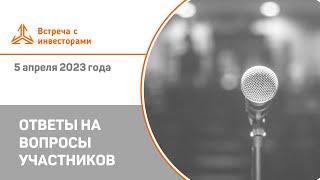 Встреча с инвесторами

5 апреля 2023 года

ОТВЕТЫ НА ВОПРОСЫ УЧАСТНИКОВ